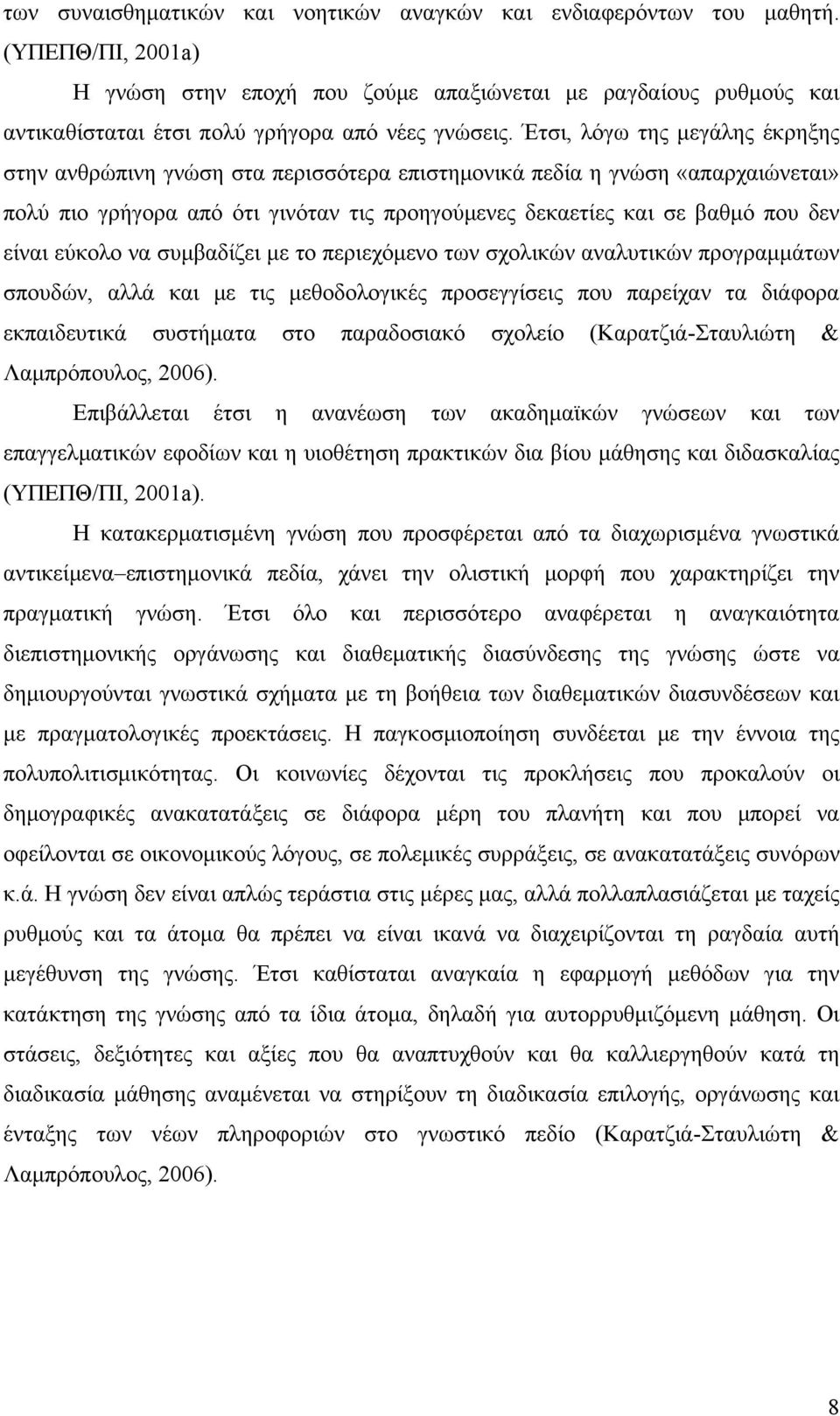 των συναισθηματικών και νοητικών αναγκών και ενδιαφερόντων του μαθητή. (ΥΠΕΠΘ/ΠΙ, 2001a)

Η γνώση στην εποχή που ζούμε απαξιώνεται με ραγδαίους ρυθμούς και αντικαθίσταται έτσι πολύ γρήγορα από νέες γνώσεις. Έτσι, λόγω της μεγάλης έκρηξης στην ανθρώπινη γνώση στα περισσότερα επιστημονικά πεδία η γνώση «απαρχαιώνεται» πολύ πιο γρήγορα από ότι γινόταν τις προηγούμενες δεκαετίες και σε βαθμό που δεν είναι εύκολο να συμβαδίζει με το περιεχόμενο των σχολικών αναλυτικών προγραμμάτων σπουδών, αλλά και με τις μεθοδολογικές προσεγγίσεις που παρείχαν τα διάφορα εκπαιδευτικά συστήματα στο παραδοσιακό σχολείο (Καρατζιά-Σταυλιώτη & Λαμπρόπουλος, 2006).

Επιβάλλεται έτσι η ανανέωση των ακαδημαϊκών γνώσεων και των επαγγελματικών εφοδίων και η υιοθέτηση πρακτικών δια βίου μάθησης και διδασκαλίας (ΥΠΕΠΘ/ΠΙ, 2001a).

Η κατακερματισμένη γνώση που προσφέρεται από τα διαχωρισμένα γνωστικά αντικείμενα–επιστημονικά πεδία, χάνει την ολιστική μορφή που χαρακτηρίζει την πραγματική γνώση. Έτσι όλο και περισσότερο αναφέρεται η αναγκαιότητα διεπιστημονικής οργάνωσης και διαθεματικής διασύνδεσης της γνώσης ώστε να δημιουργούνται γνωστικά σχήματα με τη βοήθεια των διαθεματικών διασυνδέσεων και με πραγματολογικές προεκτάσεις. Η παγκοσμιοποίηση συνδέεται με την έννοια της πολυπολιτισμικότητας. Οι κοινωνίες δέχονται τις προκλήσεις που προκαλούν οι δημογραφικές ανακατατάξεις σε διάφορα μέρη του πλανήτη και που μπορεί να οφείλονται σε οικονομικούς λόγους, σε πολεμικές συρράξεις, σε ανακατατάξεις συνόρων κ.ά. Η γνώση δεν είναι απλώς τεράστια στις μέρες μας, αλλά πολλαπλασιάζεται με ταχείς ρυθμούς και τα άτομα θα πρέπει να είναι ικανά να διαχειρίζονται τη ραγδαία αυτή μεγέθυνση της γνώσης. Έτσι καθίσταται αναγκαία η εφαρμογή μεθόδων για την κατάκτηση της γνώσης από τα ίδια άτομα, δηλαδή για αυτορρυθμιζόμενη μάθηση. Οι στάσεις, δεξιότητες και αξίες που θα αναπτυχθούν και θα καλλιεργηθούν κατά τη διαδικασία μάθησης αναμένεται να στηρίξουν τη διαδικασία επιλογής, οργάνωσης και ένταξης των νέων πληροφοριών στο γνωστικό πεδίο (Καρατζιά-Σταυλιώτη & Λαμπρόπουλος, 2006).

8